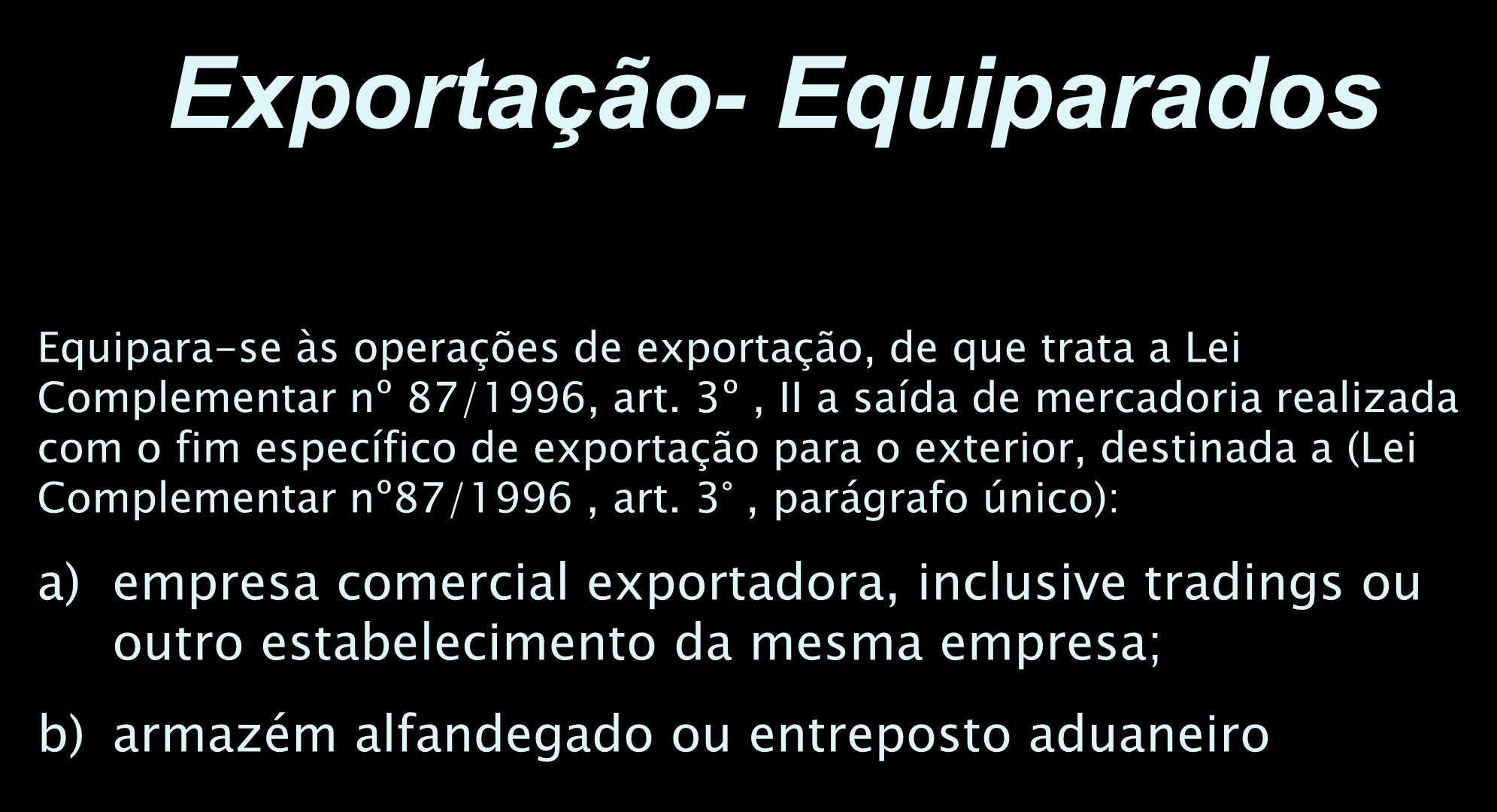 Exportação- Equiparados

Equipara-se às operações de exportação, de que trata a Lei Complementar nº 87/1996, art. 3º , II a saída de mercadoria realizada com o fim específico de exportação para o exterior, destinada a (Lei Complementar nº87/1996 , art. 3° , parágrafo único):

a) empresa comercial exportadora, inclusive tradings ou outro estabelecimento da mesma empresa;

b) armazém alfandegado ou entreposto aduaneiro